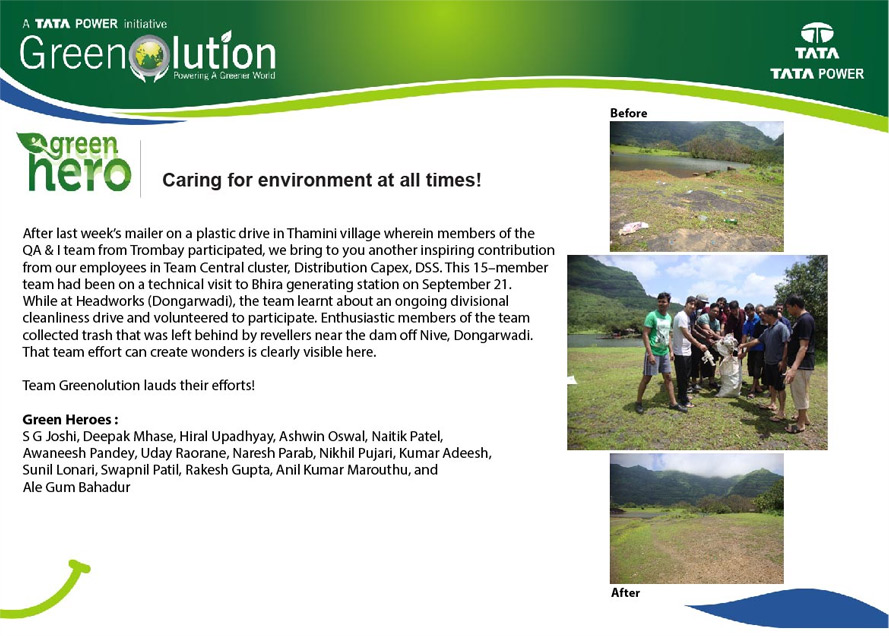 A TATA POWER initiative
Greenolution
Powering A Greener World

TATA
TATA POWER

green hero

Caring for environment at all times!

After last week's mailer on a plastic drive in Thamini village wherein members of the QA & I team from Trombay participated, we bring to you another inspiring contribution from our employees in Team Central cluster, Distribution Capex, DSS. This 15–member team had been on a technical visit to Bhira generating station on September 21. While at Headworks (Dongarwadi), the team learnt about an ongoing divisional cleanliness drive and volunteered to participate. Enthusiastic members of the team collected trash that was left behind by revellers near the dam off Nive, Dongarwadi. That team effort can create wonders is clearly visible here.

Team Greenolution lauds their efforts!

Green Heroes :
S G Joshi, Deepak Mhase, Hiral Upadhyay, Ashwin Oswal, Naitik Patel, Awaneesh Pandey, Uday Raorane, Naresh Parab, Nikhil Pujari, Kumar Adeesh, Sunil Lonari, Swapnil Patil, Rakesh Gupta, Anil Kumar Marouthu, and Ale Gum Bahadur

Before

After